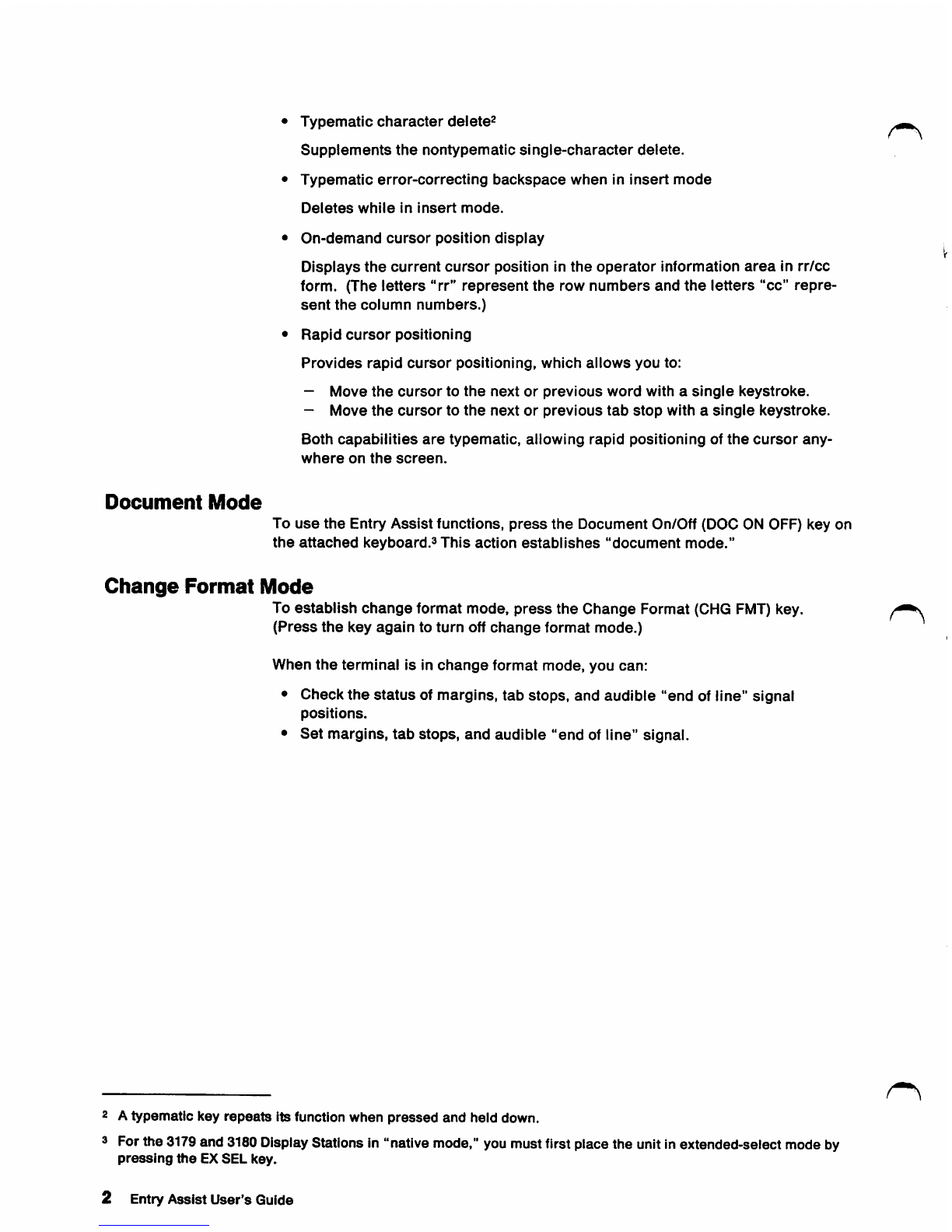 • Typematic character delete$^2$

Supplements the nontypematic single-character delete.

• Typematic error-correcting backspace when in insert mode

Deletes while in insert mode.

• On-demand cursor position display

Displays the current cursor position in the operator information area in rr/cc form. (The letters "rr" represent the row numbers and the letters "cc" represent the column numbers.)

• Rapid cursor positioning

Provides rapid cursor positioning, which allows you to:

– Move the cursor to the next or previous word with a single keystroke.
– Move the cursor to the next or previous tab stop with a single keystroke.

Both capabilities are typematic, allowing rapid positioning of the cursor anywhere on the screen.

Document Mode

To use the Entry Assist functions, press the Document On/Off (DOC ON OFF) key on the attached keyboard.$^3$ This action establishes "document mode."

Change Format Mode

To establish change format mode, press the Change Format (CHG FMT) key. (Press the key again to turn off change format mode.)

When the terminal is in change format mode, you can:

• Check the status of margins, tab stops, and audible "end of line" signal positions.
• Set margins, tab stops, and audible "end of line" signal.

$^2$ A typematic key repeats its function when pressed and held down.

$^3$ For the 3179 and 3180 Display Stations in "native mode," you must first place the unit in extended-select mode by pressing the EX SEL key.

2 Entry Assist User's Guide